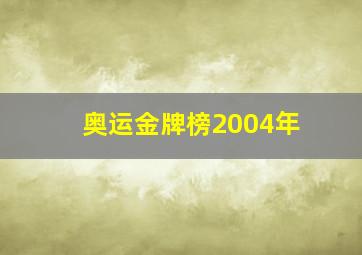 奥运金牌榜2004年